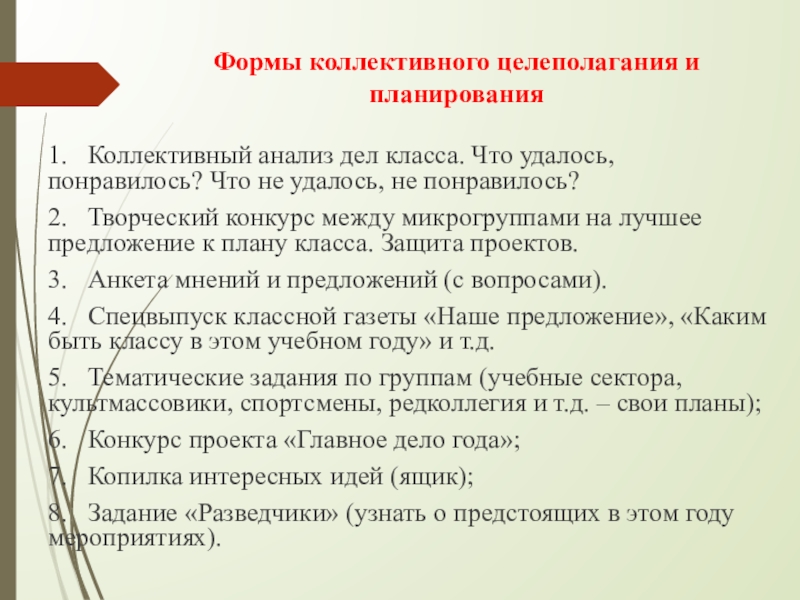 Формы коллективного целеполагания и планирования

1. Коллективный анализ дел класса. Что удалось, понравилось? Что не удалось, не понравилось?

2. Творческий конкурс между микрогруппами на лучшее предложение к плану класса. Защита проектов.

3. Анкета мнений и предложений (с вопросами).

4. Спецвыпуск классной газеты «Наше предложение», «Каким быть классу в этом учебном году» и т.д.

5. Тематические задания по группам (учебные сектора, культмассовики, спортсмены, редколлегия и т.д. – свои планы);

6. Конкурс проекта «Главное дело года»;

7. Копилка интересных идей (ящик);

8. Задание «Разведчики» (узнать о предстоящих в этом году мероприятиях).